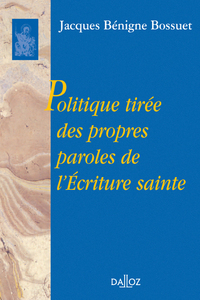 Jacques Bénigne Bossuet

Politique tirée des propres paroles de l'Écriture sainte

DALLOZ